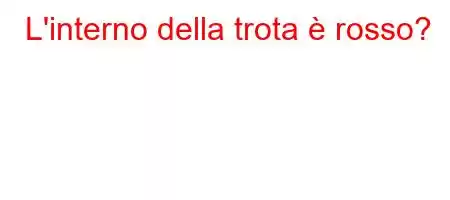 L'interno della trota è rosso?